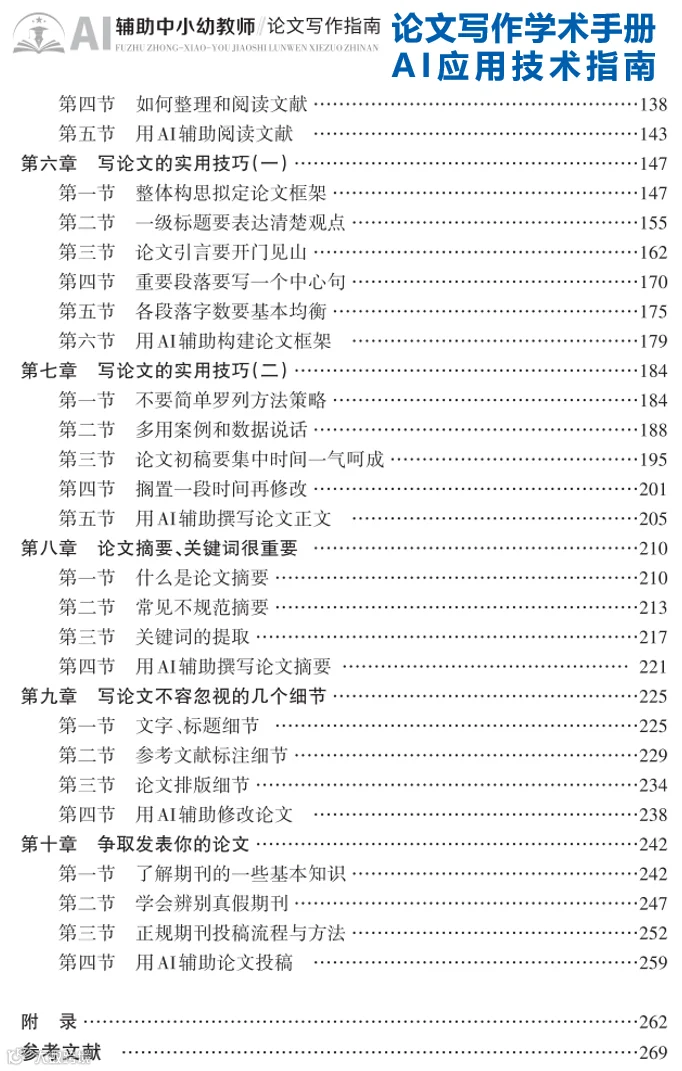 AI 辅助中小幼教师/论文写作指南
FUZHU ZHONG-XIAO-YOU JIAOSHI LUNWEN XIEZUO ZHINAN

论文写作学术手册
AI应用技术指南

第四节 如何整理和阅读文献 ……138
第五节 用AI辅助阅读文献 ……143
第六章 写论文的实用技巧(一) ……147
第一节 整体构思拟定论文框架 ……147
第二节 一级标题要表达清楚观点 ……155
第三节 论文引言要开门见山 ……162
第四节 重要段落要写一个中心句 ……170
第五节 各段落字数要基本均衡 ……175
第六节 用AI辅助构建论文框架 ……179
第七章 写论文的实用技巧(二) ……184
第一节 不要简单罗列方法策略 ……184
第二节 多用案例和数据说话 ……188
第三节 论文初稿要集中时间一气呵成 ……195
第四节 搁置一段时间再修改 ……201
第五节 用AI辅助撰写论文正文 ……205
第八章 论文摘要、关键词很重要 ……210
第一节 什么是论文摘要 ……210
第二节 常见不规范摘要 ……213
第三节 关键词的提取 ……217
第四节 用AI辅助撰写论文摘要 ……221
第九章 写论文不容忽视的几个细节 ……225
第一节 文字、标题细节 ……225
第二节 参考文献标注细节 ……229
第三节 论文排版细节 ……234
第四节 用AI辅助修改论文 ……238
第十章 争取发表你的论文 ……242
第一节 了解期刊的一些基本知识 ……242
第二节 学会辨别真假期刊 ……247
第三节 正规期刊投稿流程与方法 ……252
第四节 用AI辅助论文投稿 ……259

附 录 ……262
参考文献 ……269